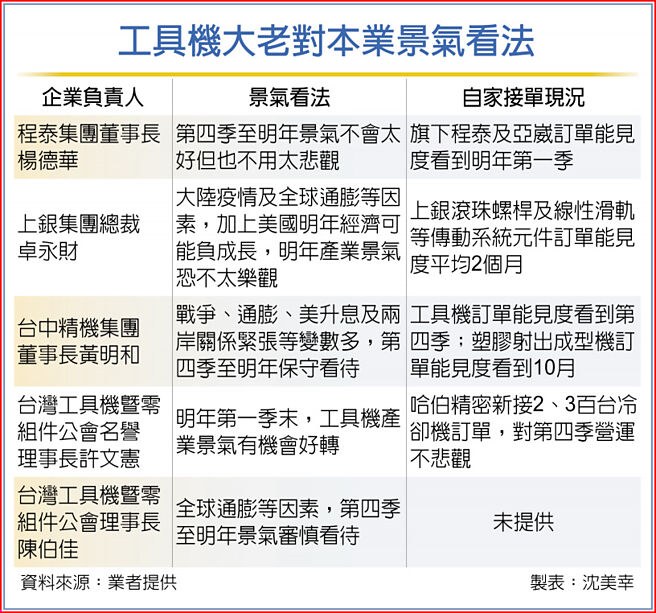 工具機大老對本業景氣看法

| 企業負責人 | 景氣看法 | 自家接單現況 |
|---|---|---|
| 程泰集團董事長楊德華 | 第四季至明年景氣不會太好但也不用太悲觀 | 旗下程泰及亞崴訂單能見度看到明年第一季 |
| 上銀集團總裁卓永財 | 大陸疫情及全球通膨等因素，加上美國明年經濟可能負成長，明年產業景氣恐不太樂觀 | 上銀滾珠螺桿及線性滑軌等傳動系統元件訂單能見度平均2個月 |
| 台中精機集團董事長黃明和 | 戰爭、通膨、美升息及兩岸關係緊張等變數多，第四季至明年保守看待 | 工具機訂單能見度看到第四季；塑膠射出成型機訂單能見度看到10月 |
| 台灣工具機暨零組件公會名譽理事長許文憲 | 明年第一季末，工具機產業景氣有機會好轉 | 哈伯精密新接2、3百台冷卻機訂單，對第四季營運不悲觀 |
| 台灣工具機暨零組件公會理事長陳伯佳 | 全球通膨等因素，第四季至明年景氣審慎看待 | 未提供 |

資料來源：業者提供

製表：沈美幸